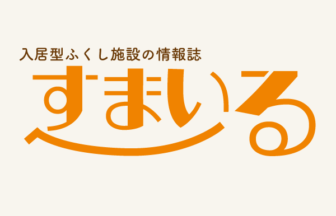 入居型ふくし施設の情報誌
すまいる